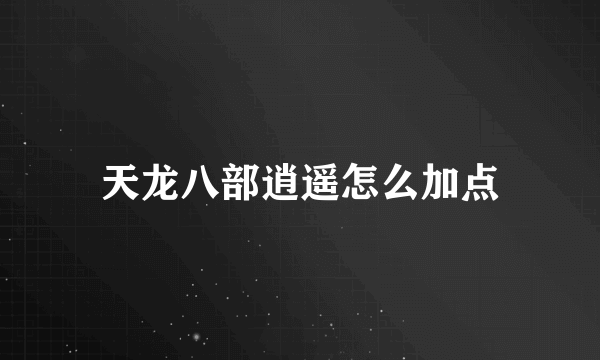 天龙八部逍遥怎么加点